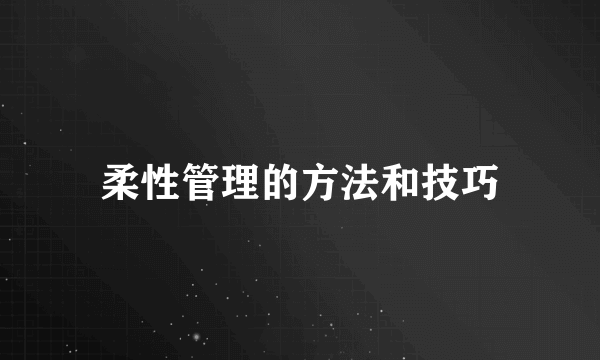 柔性管理的方法和技巧